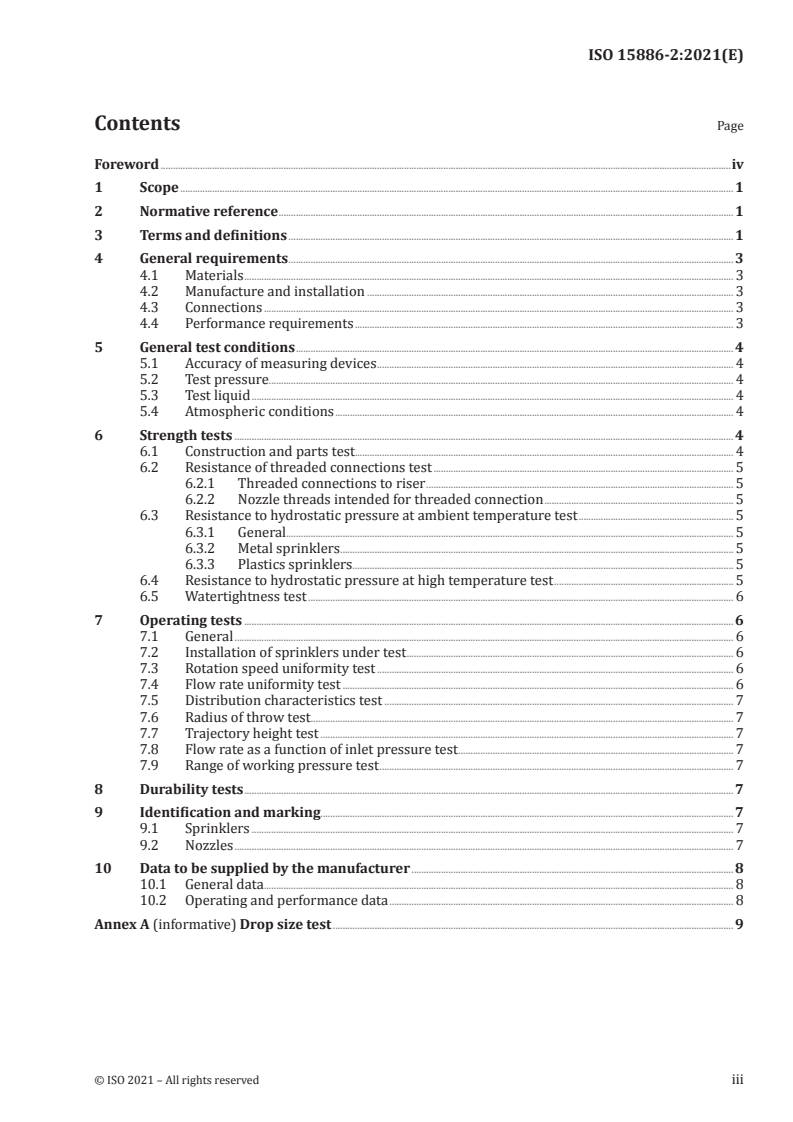 ISO 15886-2:2021(E)

Contents

Page

Foreword iv
1 Scope 1
2 Normative reference 1
3 Terms and definitions 1
4 General requirements 3
4.1 Materials 3
4.2 Manufacture and installation 3
4.3 Connections 3
4.4 Performance requirements 3
5 General test conditions 4
5.1 Accuracy of measuring devices 4
5.2 Test pressure 4
5.3 Test liquid 4
5.4 Atmospheric conditions 4
6 Strength tests 4
6.1 Construction and parts test 4
6.2 Resistance of threaded connections test 5
6.2.1 Threaded connections to riser 5
6.2.2 Nozzle threads intended for threaded connection 5
6.3 Resistance to hydrostatic pressure at ambient temperature test 5
6.3.1 General 5
6.3.2 Metal sprinklers 5
6.3.3 Plastics sprinklers 5
6.4 Resistance to hydrostatic pressure at high temperature test 5
6.5 Watertightness test 6
7 Operating tests 6
7.1 General 6
7.2 Installation of sprinklers under test 6
7.3 Rotation speed uniformity test 6
7.4 Flow rate uniformity test 6
7.5 Distribution characteristics test 7
7.6 Radius of throw test 7
7.7 Trajectory height test 7
7.8 Flow rate as a function of inlet pressure test 7
7.9 Range of working pressure test 7
8 Durability tests 7
9 Identification and marking 7
9.1 Sprinklers 7
9.2 Nozzles 7
10 Data to be supplied by the manufacturer 8
10.1 General data 8
10.2 Operating and performance data 8
Annex A (informative) Drop size test 9

© ISO 2021 – All rights reserved iii